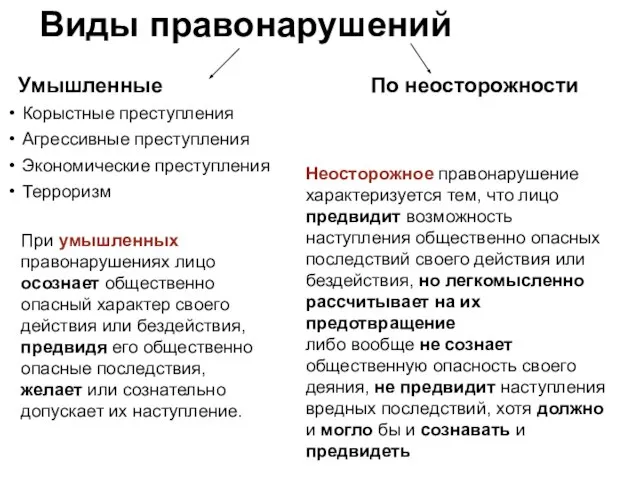 Виды правонарушений

Умышленные

• Корыстные преступления
• Агрессивные преступления
• Экономические преступления
• Терроризм

При умышленных правонарушениях лицо осознает общественно опасный характер своего действия или бездействия, предвидя его общественно опасные последствия, желает или сознательно допускает их наступление.

По неосторожности

Неосторожное правонарушение характеризуется тем, что лицо предвидит возможность наступления общественно опасных последствий своего действия или бездействия, но легкомысленно рассчитывает на их предотвращение
либо вообще не сознает общественную опасность своего деяния, не предвидит наступления вредных последствий, хотя должно и могло бы и сознавать и предвидеть